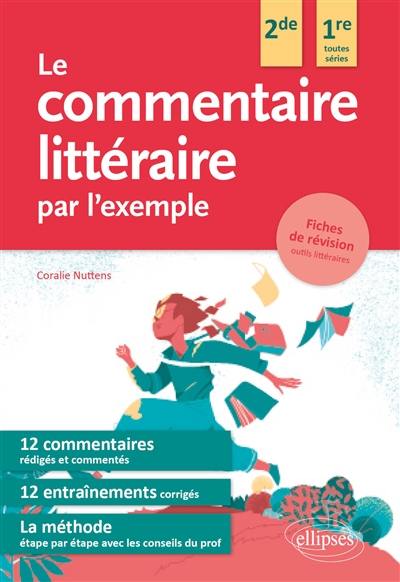 2de

1re
toutes séries

Le commentaire littéraire par l'exemple

Fiches de révision
outils littéraires

Coralie Nuttens

12 commentaires
rédigés et commentés

12 entraînements corrigés

La méthode
étape par étape avec les conseils du prof

ellipses